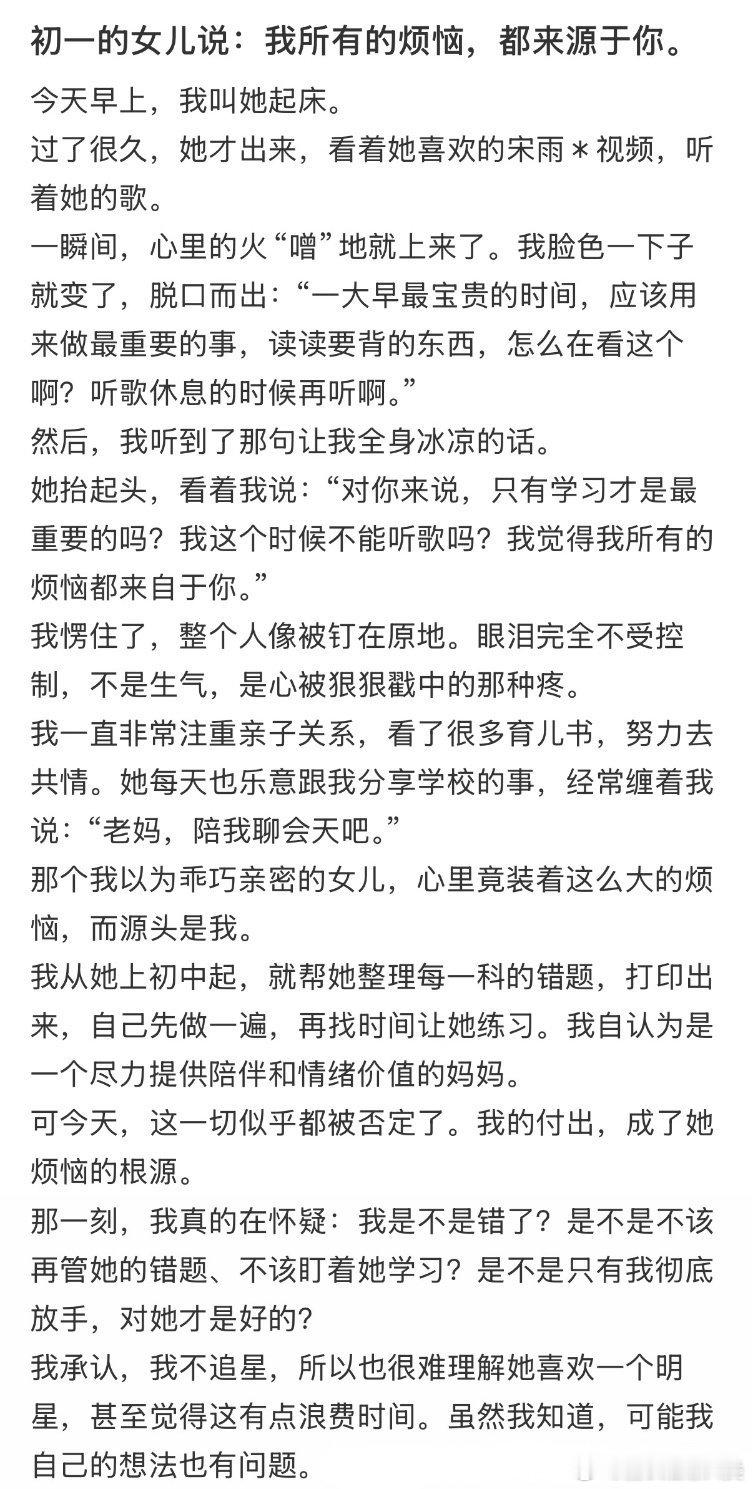 初一的女儿说：我所有的烦恼，都来源于你。

今天早上，我叫她起床。

过了很久，她才出来，看着她喜欢的宋雨＊视频，听着她的歌。

一瞬间，心里的火“噌”地就上来了。我脸色一下子就变了，脱口而出：“一大早最宝贵的时间，应该用来做最重要的事，读读要背的东西，怎么在看这个啊？听歌休息的时候再听啊。”

然后，我听到了那句让我全身冰凉的话。

她抬起头，看着我说：“对你来说，只有学习才是最重要的吗？我这个时候不能听歌吗？我觉得我所有的烦恼都来自于你。”

我愣住了，整个人像被钉在原地。眼泪完全不受控制，不是生气，是心被狠狠戳中的那种疼。

我一直非常注重亲子关系，看了很多育儿书，努力去共情。她每天也乐意跟我分享学校的事，经常缠着我说：“老妈，陪我聊会天吧。”

那个我以为乖巧亲密的女儿，心里竟装着这么大的烦恼，而源头是我。

我从她上初中起，就帮她整理每一科的错题，打印出来，自己先做一遍，再找时间让她练习。我自认为是一个尽力提供陪伴和情绪价值的妈妈。

可今天，这一切似乎都被否定了。我的付出，成了她烦恼的根源。

那一刻，我真的在怀疑：我是不是错了？是不是不该再管她的错题、不该盯着她学习？是不是只有我彻底放手，对她才是好的？

我承认，我不追星，所以也很难理解她喜欢一个明星，甚至觉得这有点浪费时间。虽然我知道，可能我自己的想法也有问题。